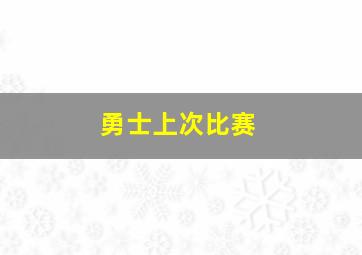 勇士上次比赛